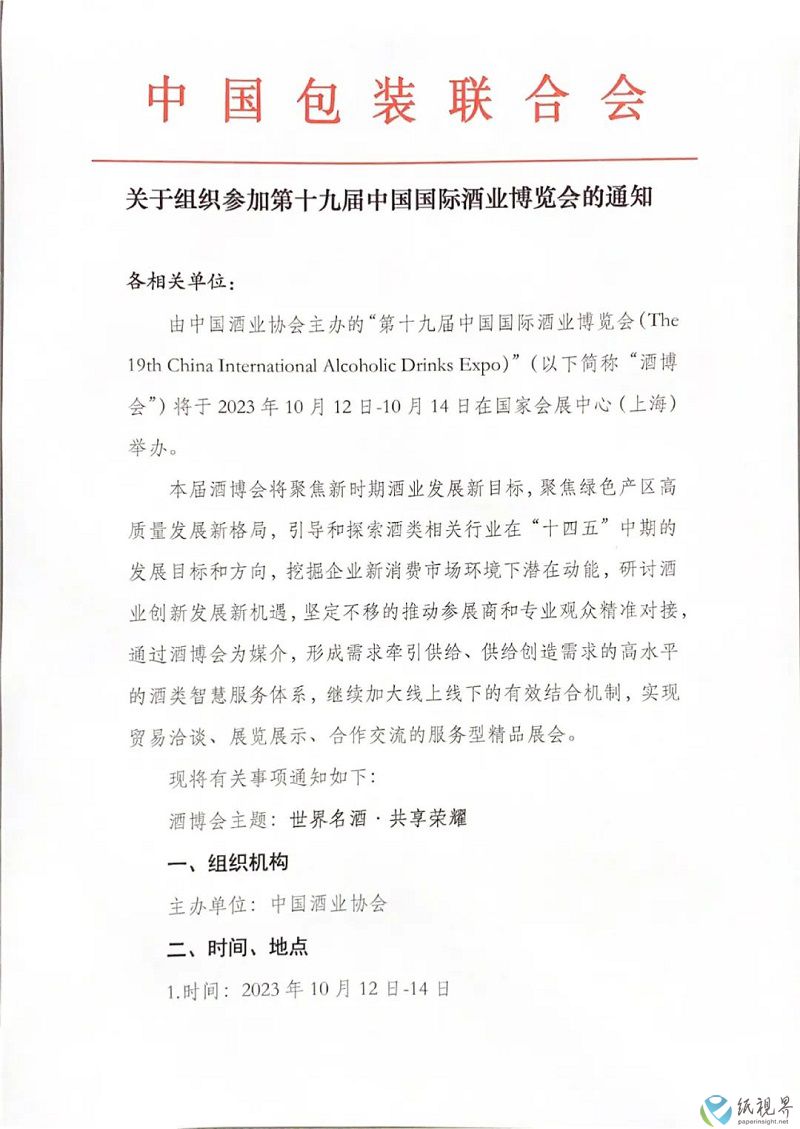 中国包装联合会

关于组织参加第十九届中国国际酒业博览会的通知

各相关单位：

由中国酒业协会主办的“第十九届中国国际酒业博览会（The 19th China International Alcoholic Drinks Expo）”（以下简称“酒博会”）将于 2023 年 10 月 12 日-10 月 14 日在国家会展中心（上海）举办。

本届酒博会将聚焦新时期酒业发展新目标，聚焦绿色产区高质量发展新格局，引导和探索酒类相关行业在“十四五”中期的发展目标和方向，挖掘企业新消费市场环境下潜在动能，研讨酒业创新发展新机遇，坚定不移的推动参展商和专业观众精准对接，通过酒博会为媒介，形成需求牵引供给、供给创造需求的高水平的酒类智慧服务体系，继续加大线上线下的有效结合机制，实现贸易洽谈、展览展示、合作交流的服务型精品展会。

现将有关事项通知如下：

酒博会主题：世界名酒·共享荣耀

一、组织机构

主办单位：中国酒业协会

二、时间、地点

1.时间：2023 年 10 月 12 日-14 日

纸视界
paperinsight.net